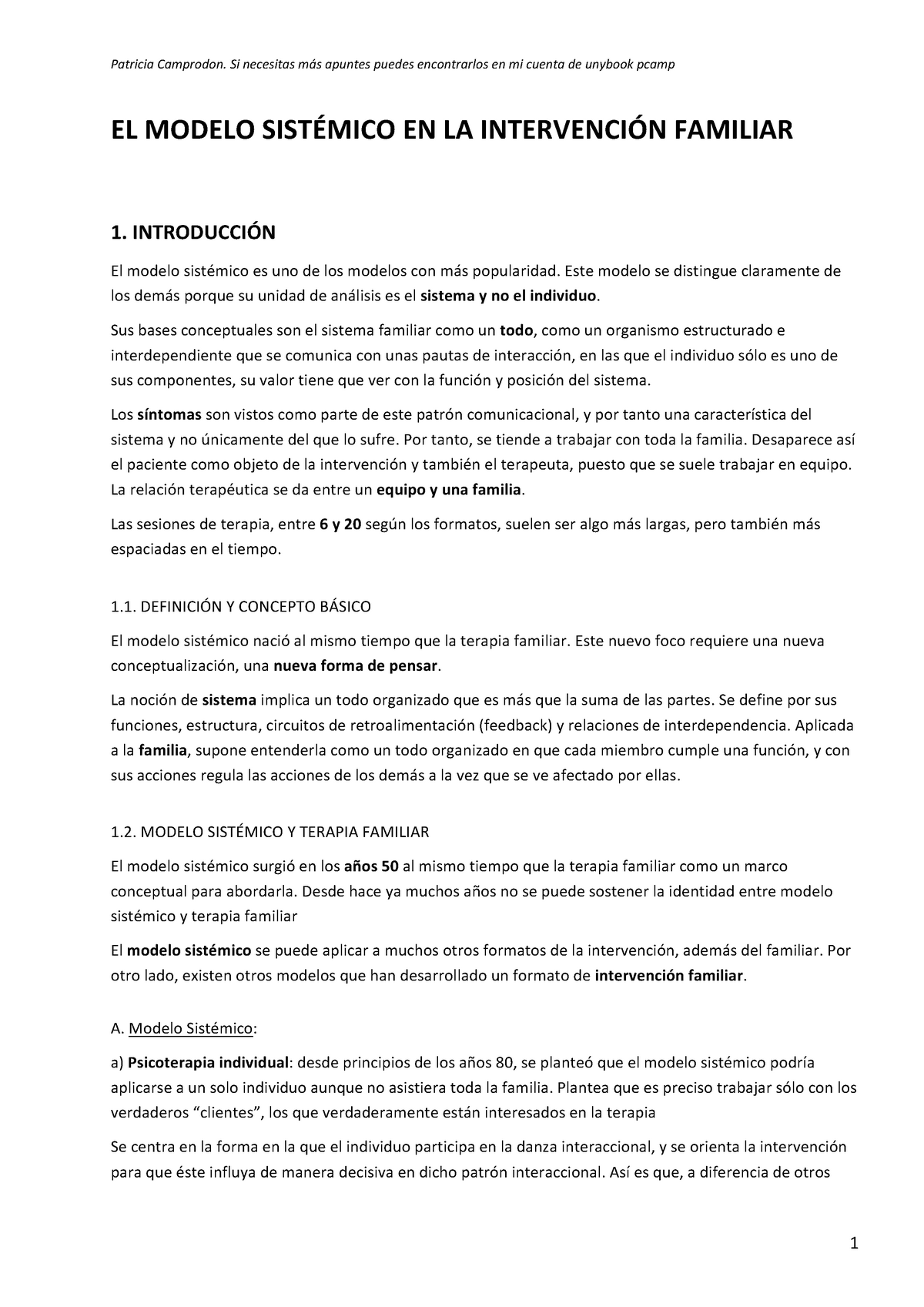 Patricia Camprodon. Si necesitas más apuntes puedes encontrarlos en mi cuenta de unybook pcamp

EL MODELO SISTÉMICO EN LA INTERVENCIÓN FAMILIAR

1. INTRODUCCIÓN

El modelo sistémico es uno de los modelos con más popularidad. Este modelo se distingue claramente de los demás porque su unidad de análisis es el sistema y no el individuo.

Sus bases conceptuales son el sistema familiar como un todo, como un organismo estructurado e interdependiente que se comunica con unas pautas de interacción, en las que el individuo sólo es uno de sus componentes, su valor tiene que ver con la función y posición del sistema.

Los síntomas son vistos como parte de este patrón comunicacional, y por tanto una característica del sistema y no únicamente del que lo sufre. Por tanto, se tiende a trabajar con toda la familia. Desaparece así el paciente como objeto de la intervención y también el terapeuta, puesto que se suele trabajar en equipo. La relación terapéutica se da entre un equipo y una familia.

Las sesiones de terapia, entre 6 y 20 según los formatos, suelen ser algo más largas, pero también más espaciadas en el tiempo.

1.1. DEFINICIÓN Y CONCEPTO BÁSICO

El modelo sistémico nació al mismo tiempo que la terapia familiar. Este nuevo foco requiere una nueva conceptualización, una nueva forma de pensar.

La noción de sistema implica un todo organizado que es más que la suma de las partes. Se define por sus funciones, estructura, circuitos de retroalimentación (feedback) y relaciones de interdependencia. Aplicada a la familia, supone entenderla como un todo organizado en que cada miembro cumple una función, y con sus acciones regula las acciones de los demás a la vez que se ve afectado por ellas.

1.2. MODELO SISTÉMICO Y TERAPIA FAMILIAR

El modelo sistémico surgió en los años 50 al mismo tiempo que la terapia familiar como un marco conceptual para abordarla. Desde hace ya muchos años no se puede sostener la identidad entre modelo sistémico y terapia familiar

El modelo sistémico se puede aplicar a muchos otros formatos de la intervención, además del familiar. Por otro lado, existen otros modelos que han desarrollado un formato de intervención familiar.

A. Modelo Sistémico:

a) Psicoterapia individual: desde principios de los años 80, se planteó que el modelo sistémico podría aplicarse a un solo individuo aunque no asistiera toda la familia. Plantea que es preciso trabajar sólo con los verdaderos “clientes”, los que verdaderamente están interesados en la terapia

Se centra en la forma en la que el individuo participa en la danza interaccional, y se orienta la intervención para que éste influya de manera decisiva en dicho patrón interaccional. Así es que, a diferencia de otros

1